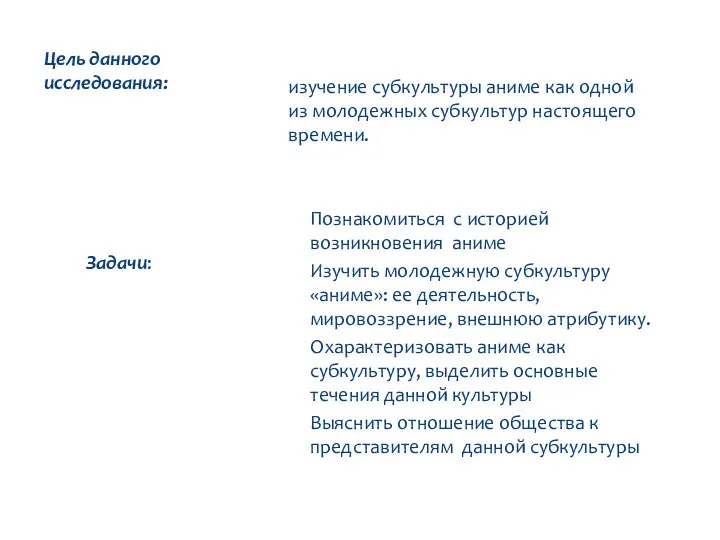 Цель данного исследования:

изучение субкультуры аниме как одной из молодежных субкультур настоящего времени.

Задачи:

Познакомиться с историей возникновения аниме

Изучить молодежную субкультуру «аниме»: ее деятельность, мировоззрение, внешнюю атрибутику.

Охарактеризовать аниме как субкультуру, выделить основные течения данной культуры

Выяснить отношение общества к представителям данной субкультуры